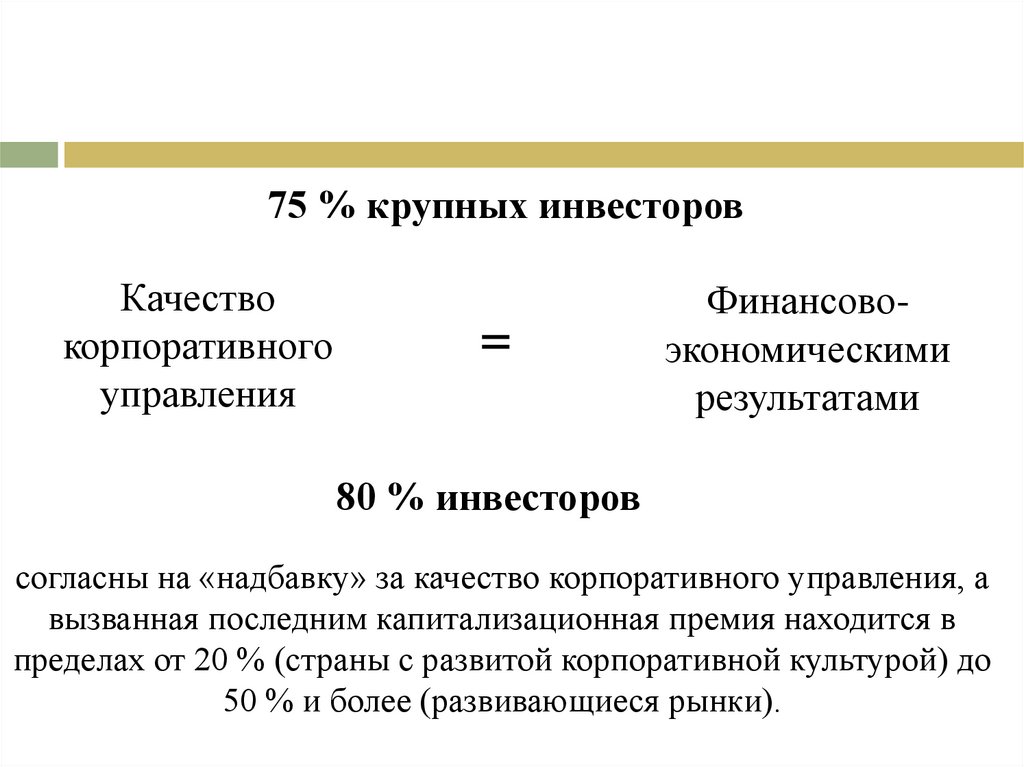 75 % крупных инвесторов

Качество корпоративного управления

=

Финансово-экономическими результатами

80 % инвесторов

согласны на «надбавку» за качество корпоративного управления, а вызванная последним капитализационная премия находится в пределах от 20 % (страны с развитой корпоративной культурой) до 50 % и более (развивающиеся рынки).